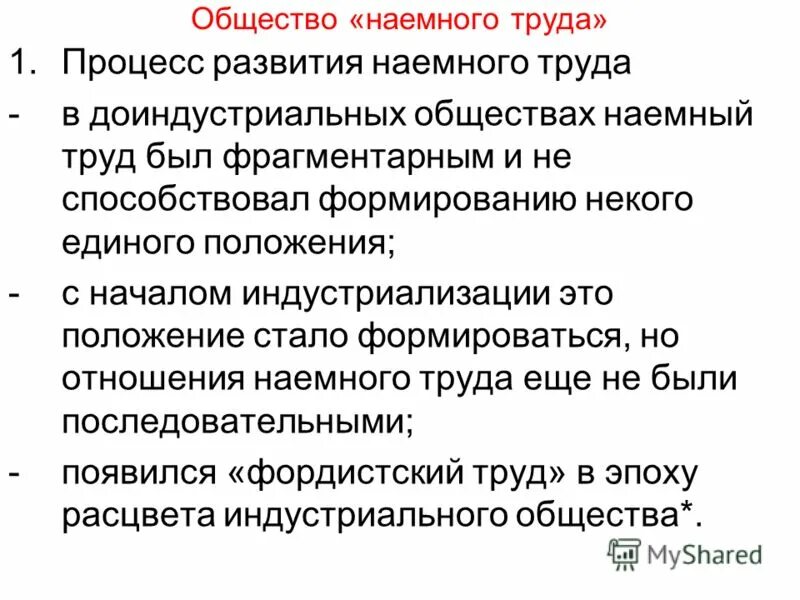 Общество «наемного труда»

1. Процесс развития наемного труда

- в доиндустриальных обществах наемный труд был фрагментарным и не способствовал формированию некого единого положения;

- с началом индустриализации это положение стало формироваться, но отношения наемного труда еще не были последовательными;

- появился «фордистский труд» в эпоху расцвета индустриального общества*.

MyShared